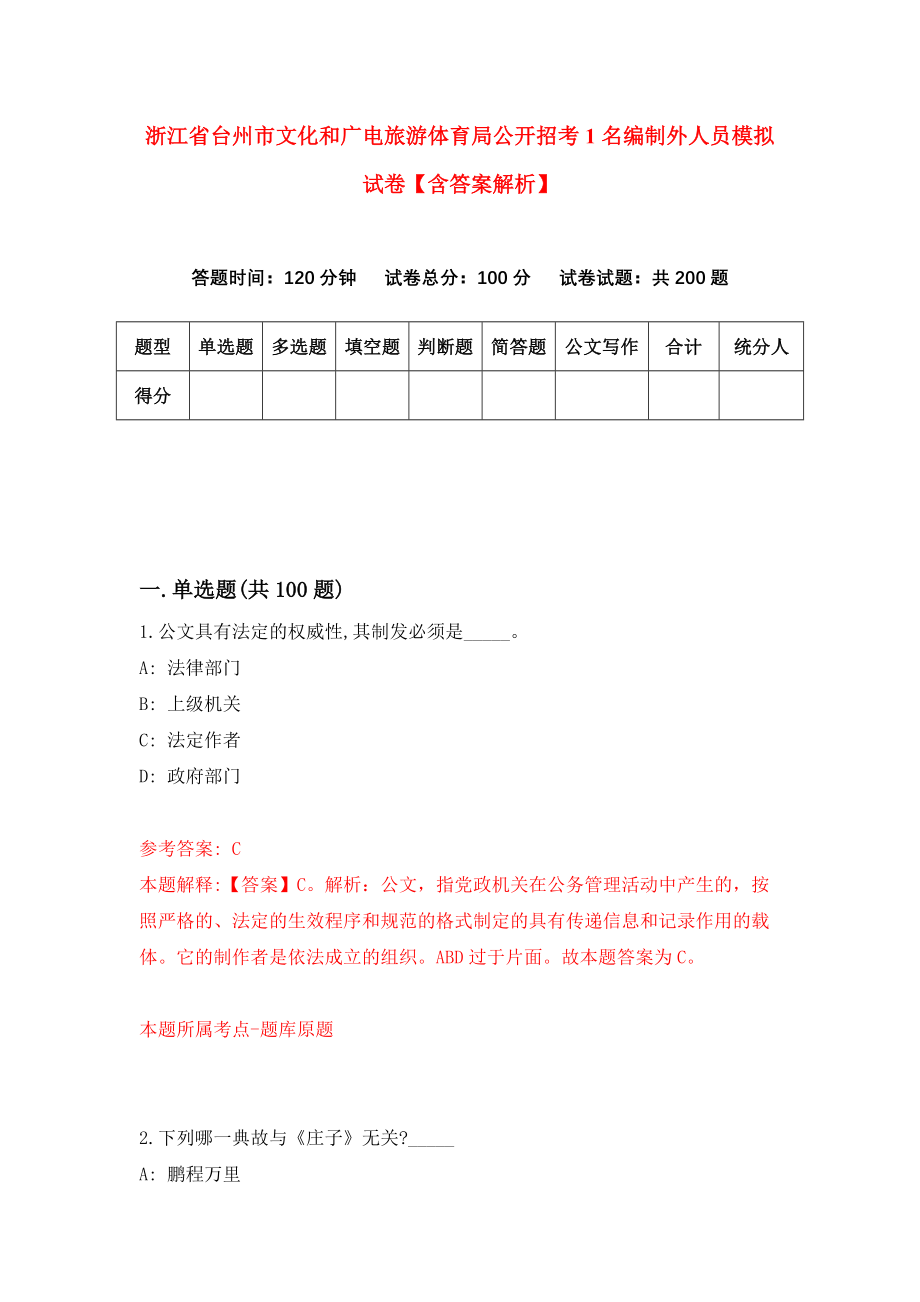 浙江省台州市文化和广电旅游体育局公开招考 1 名编制外人员模拟试卷【含答案解析】

答题时间：120 分钟　试卷总分：100 分　试卷试题：共 200 题

| 题型 | 单选题 | 多选题 | 填空题 | 判断题 | 简答题 | 公文写作 | 合计 | 统分人 |
|---|---|---|---|---|---|---|---|---|
| 得分 | | | | | | | | |

一.单选题(共 100 题)

1.公文具有法定的权威性,其制发必须是_____。

A: 法律部门

B: 上级机关

C: 法定作者

D: 政府部门

参考答案: C

本题解释:【答案】C。解析：公文，指党政机关在公务管理活动中产生的，按照严格的、法定的生效程序和规范的格式制定的具有传递信息和记录作用的载体。它的制作者是依法成立的组织。ABD 过于片面。故本题答案为 C。

本题所属考点-题库原题

2.下列哪一典故与《庄子》无关?_____

A: 鹏程万里